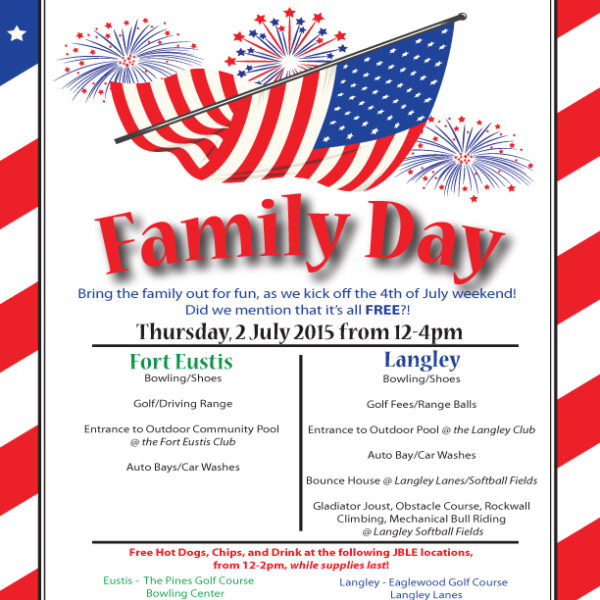 Family Day

Bring the family out for fun, as we kick off the 4th of July weekend! Did we mention that it's all FREE?!

Thursday, 2 July 2015 from 12-4pm

Fort Eustis
Bowling/Shoes

Golf/Driving Range

Entrance to Outdoor Community Pool @ the Fort Eustis Club

Auto Bays/Car Washes

Langley
Bowling/Shoes

Golf Fees/Range Balls

Entrance to Outdoor Pool @ the Langley Club

Auto Bay/Car Washes

Bounce House @ Langley Lanes/Softball Fields

Gladiator Joust, Obstacle Course, Rockwall Climbing, Mechanical Bull Riding @ Langley Softball Fields

Free Hot Dogs, Chips, and Drink at the following JBLE locations, from 12-2pm, while supplies last!

Eustis - The Pines Golf Course
Bowling Center

Langley - Eaglewood Golf Course
Langley Lanes